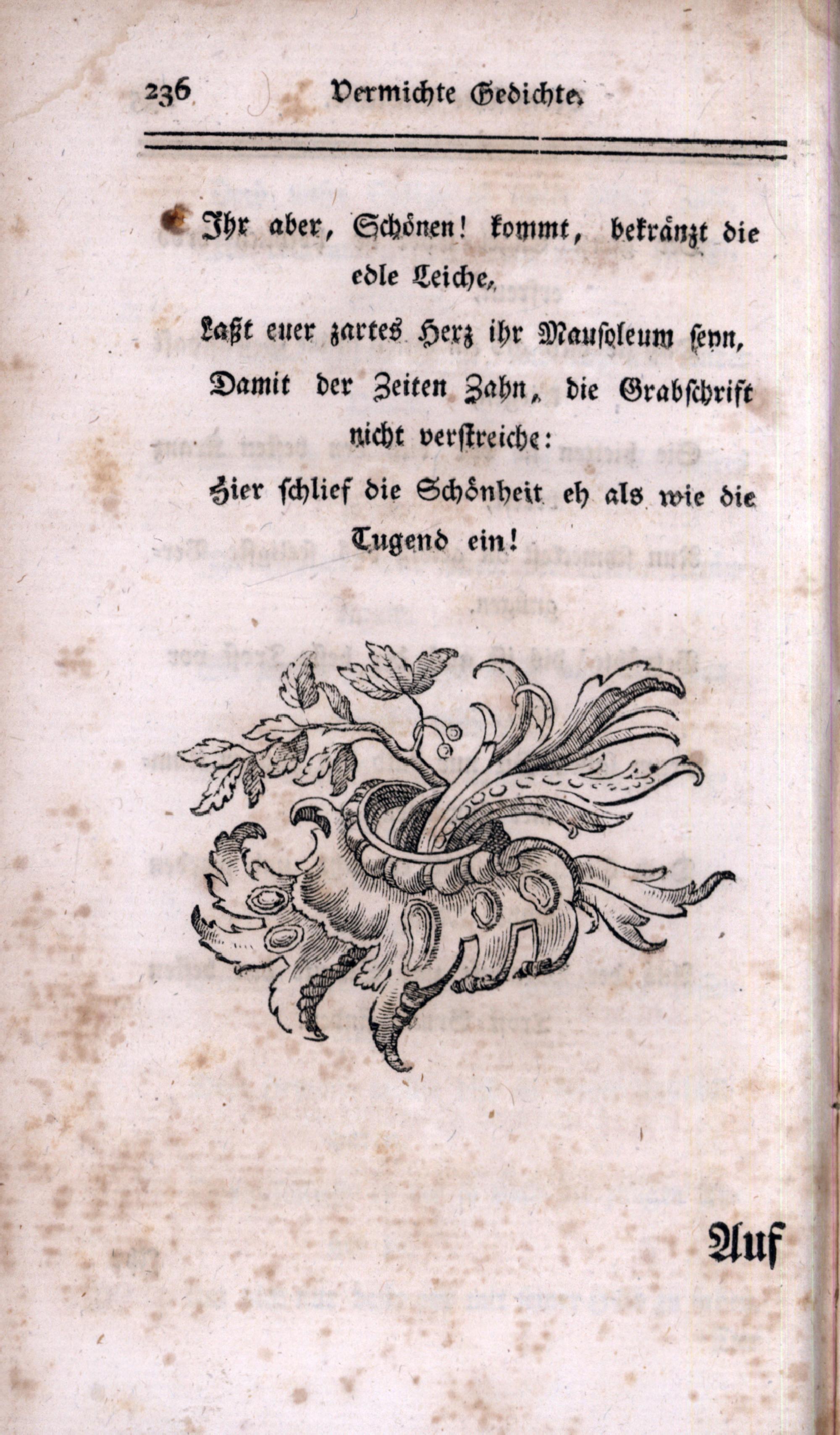 236 Vermichte Gedichte.

Ihr aber, Schönen! kommt, bekränzt die edle Leiche,
Laßt euer zartes Herz ihr Mausoleum seyn,
Damit der Zeiten Zahn, die Grabschrift nicht verstreiche:
Hier schlief die Schönheit eh als wie die Tugend ein!

Auf